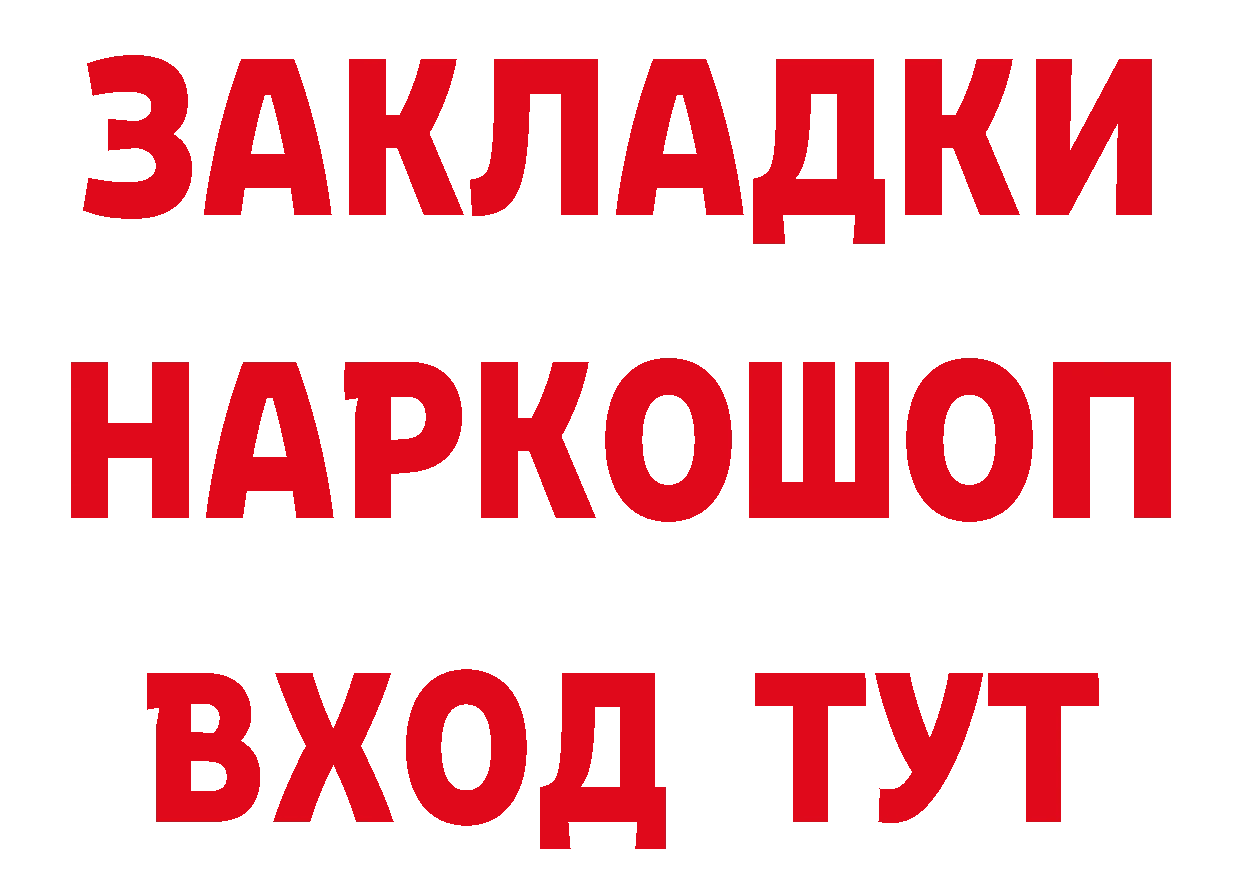 ЗАКЛАДКИ
НАРКОШОП
ВХОД ТУТ